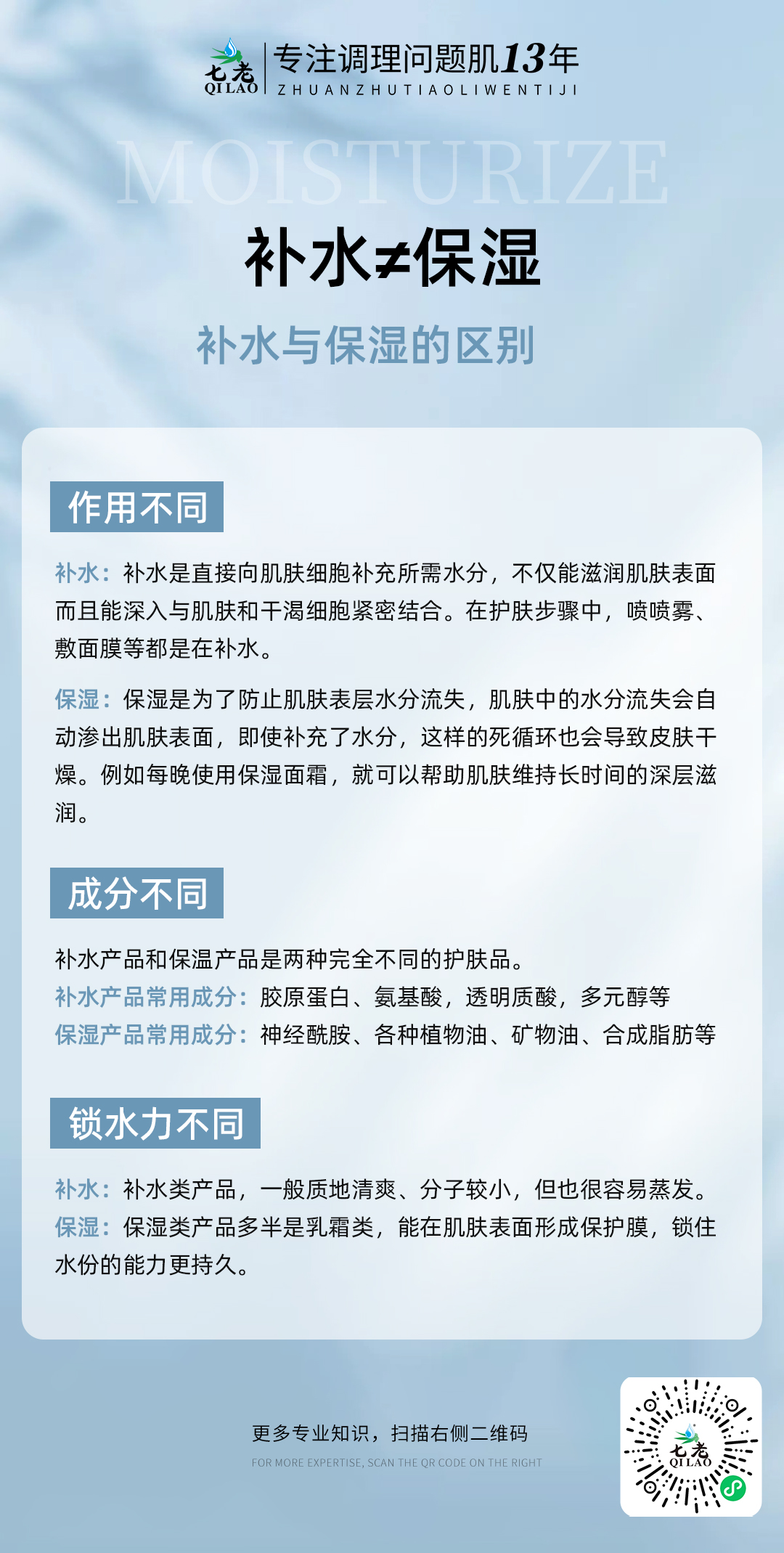 七老
QI LAO
专注调理问题肌13年
ZHUANZHUTIAOLIWENTIJI

MOISTURIZE

补水≠保湿

补水与保湿的区别

作用不同

补水：补水是直接向肌肤细胞补充所需水分，不仅能滋润肌肤表面而且能深入与肌肤和干渴细胞紧密结合。在护肤步骤中，喷喷雾、敷面膜等都是在补水。

保湿：保湿是为了防止肌肤表层水分流失，肌肤中的水分流失会自动渗出肌肤表面，即使补充了水分，这样的死循环也会导致皮肤干燥。例如每晚使用保湿面霜，就可以帮助肌肤维持长时间的深层滋润。

成分不同

补水产品和保温产品是两种完全不同的护肤品。
补水产品常用成分：胶原蛋白、氨基酸，透明质酸，多元醇等
保湿产品常用成分：神经酰胺、各种植物油、矿物油、合成脂肪等

锁水力不同

补水：补水类产品，一般质地清爽、分子较小，但也很容易蒸发。
保湿：保湿类产品多半是乳霜类，能在肌肤表面形成保护膜，锁住水份的能力更持久。

更多专业知识，扫描右侧二维码
FOR MORE EXPERTISE, SCAN THE QR CODE ON THE RIGHT

七老
QI LAO